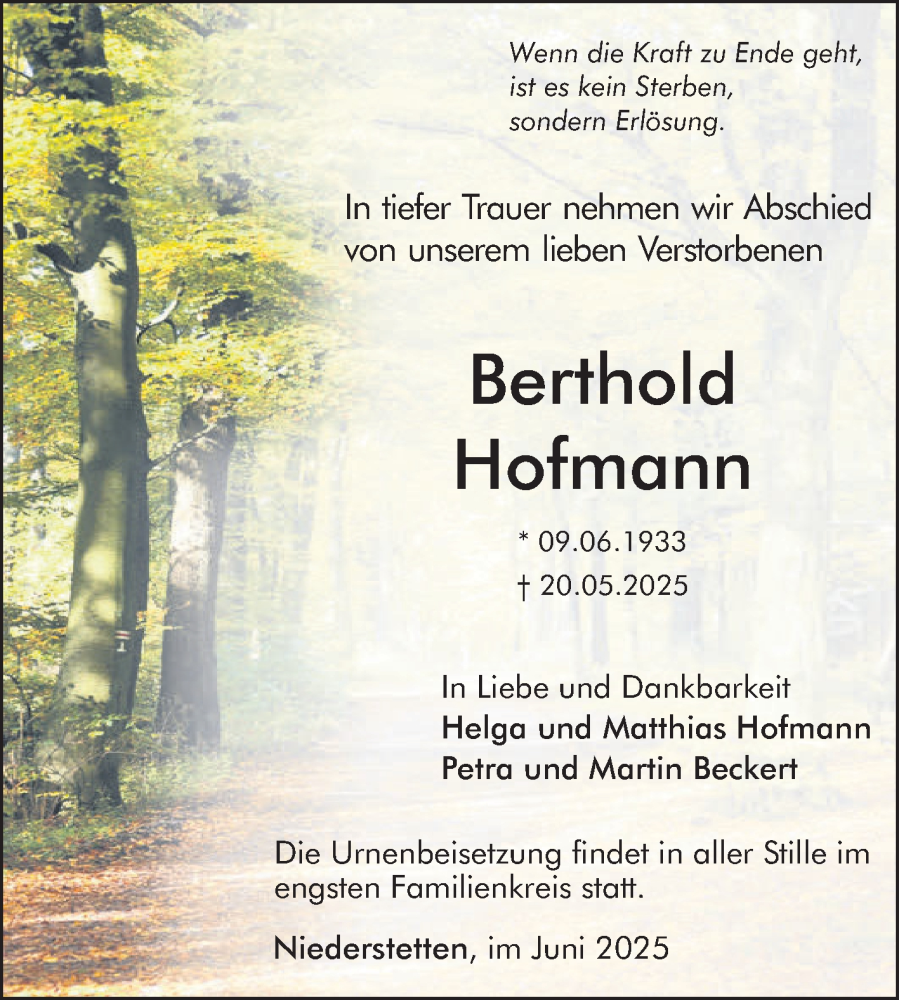 Wenn die Kraft zu Ende geht,
ist es kein Sterben,
sondern Erlösung.

In tiefer Trauer nehmen wir Abschied von unserem lieben Verstorbenen

Berthold
Hofmann

* 09.06.1933
† 20.05.2025

In Liebe und Dankbarkeit
Helga und Matthias Hofmann
Petra und Martin Beckert

Die Urnenbeisetzung findet in aller Stille im engsten Familienkreis statt.

Niederstetten, im Juni 2025